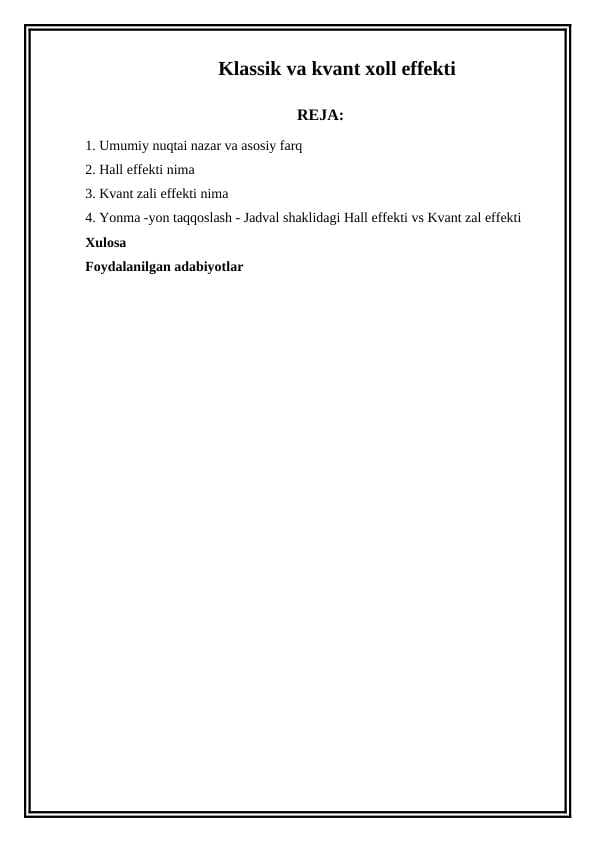 Klassik va kvant xoll effekti

REJA:

1. Umumiy nuqtai nazar va asosiy farq
2. Hall effekti nima
3. Kvant zali effekti nima
4. Yonma -yon taqqoslash - Jadval shaklidagi Hall effekti vs Kvant zal effekti

Xulosa

Foydalanilgan adabiyotlar